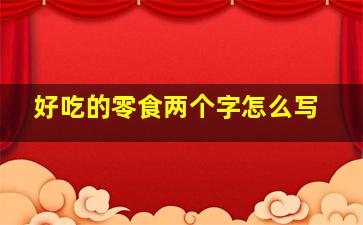 好吃的零食两个字怎么写